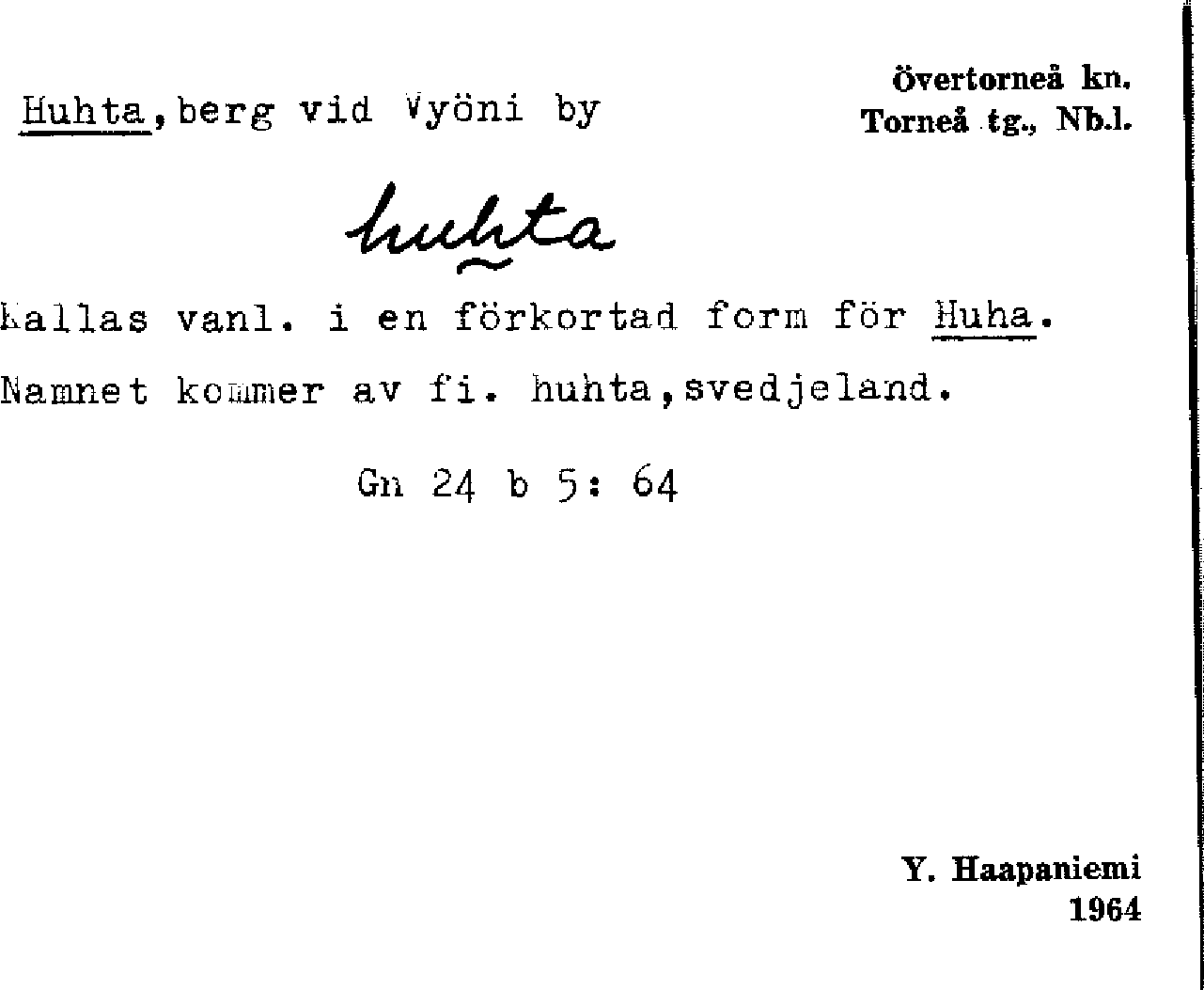 Huhta, berg vid Vyöni by

Övertorneå kn.
Torneå tg., Nb.l.

huhta

Kallas vanl. i en förkortad form för Huha.

Namnet kommer av fi. huhta, svedjeland.

Gn 24 b 5: 64

Y. Haapaniemi
1964